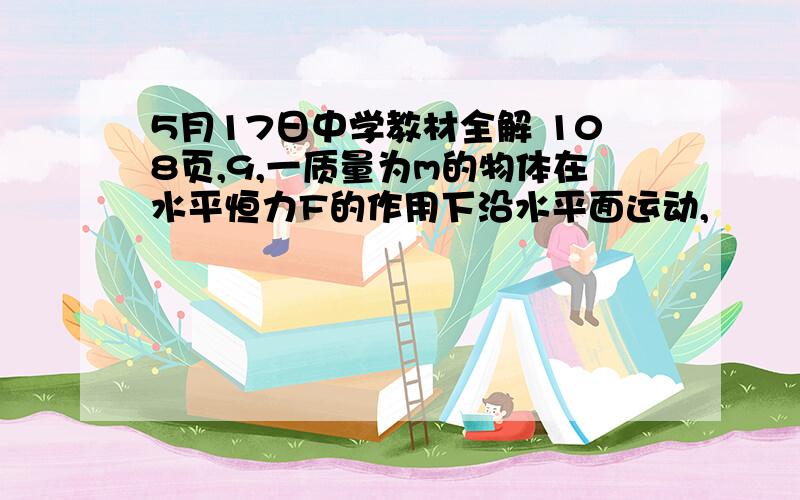 5月17日中学教材全解 108页,9,一质量为m的物体在水平恒力F的作用下沿水平面运动,